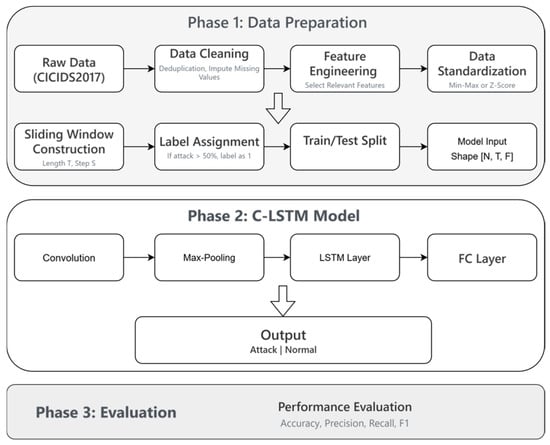 Phase 1: Data Preparation

Raw Data (CICIDS2017)

Data Cleaning
Deduplication, Impute Missing Values

Feature Engineering
Select Relevant Features

Data Standardization
Min-Max or Z-Score

Sliding Window Construction
Length T, Step S

Label Assignment
If attack > 50%, label as 1

Train/Test Split

Model Input
Shape [N, T, F]

Phase 2: C-LSTM Model

Convolution

Max-Pooling

LSTM Layer

FC Layer

Output
Attack | Normal

Phase 3: Evaluation

Performance Evaluation
Accuracy, Precision, Recall, F1